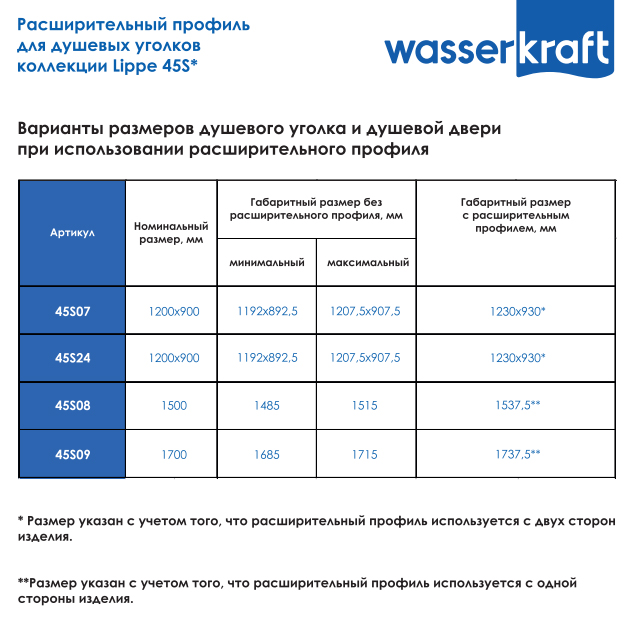 Расширительный профиль для душевых уголков коллекции Lippe 45S*

wasserkraft

Варианты размеров душевого уголка и душевой двери при использовании расширительного профиля

| Артикул | Номинальный размер, мм | Габаритный размер без расширительного профиля, мм минимальный | Габаритный размер без расширительного профиля, мм максимальный | Габаритный размер с расширительным профилем, мм |
|---|---|---|---|---|
| 45S07 | 1200x900 | 1192x892,5 | 1207,5x907,5 | 1230x930* |
| 45S24 | 1200x900 | 1192x892,5 | 1207,5x907,5 | 1230x930* |
| 45S08 | 1500 | 1485 | 1515 | 1537,5** |
| 45S09 | 1700 | 1685 | 1715 | 1737,5** |

* Размер указан с учетом того, что расширительный профиль используется с двух сторон изделия.

**Размер указан с учетом того, что расширительный профиль используется с одной стороны изделия.